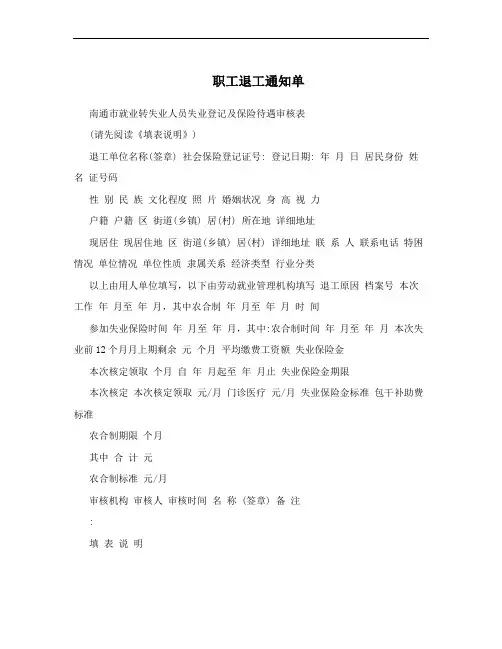 职工退工通知单

南通市就业转失业人员失业登记及保险待遇审核表

(请先阅读《填表说明》)

退工单位名称(签章) 社会保险登记证号: 登记日期: 年 月 日 居民身份 姓名 证号码

性 别 民 族 文化程度 照 片 婚姻状况 身 高 视 力

户籍 户籍 区 街道(乡镇) 居(村) 所在地 详细地址

现居住 现居住地 区 街道(乡镇) 居(村) 详细地址 联 系 人 联系电话 特困情况 单位情况 单位性质 隶属关系 经济类型 行业分类

以上由用人单位填写,以下由劳动就业管理机构填写 退工原因 档案号 本次工作 年 月至 年 月,其中农合制 年 月至 年 月 时 间

参加失业保险时间 年 月至 年 月,其中:农合制时间 年 月至 年 月 本次失业前12个月月上期剩余 元 个月 平均缴费工资额 失业保险金

本次核定领取 个月 自 年 月起至 年 月止 失业保险金期限

本次核定 本次核定领取 元/月 门诊医疗 元/月 失业保险金标准 包干补助费标准

农合制期限 个月

其中 合 计 元

农合制标准 元/月

审核机构 审核人 审核时间 名 称 (签章) 备 注

:

填 表 说 明